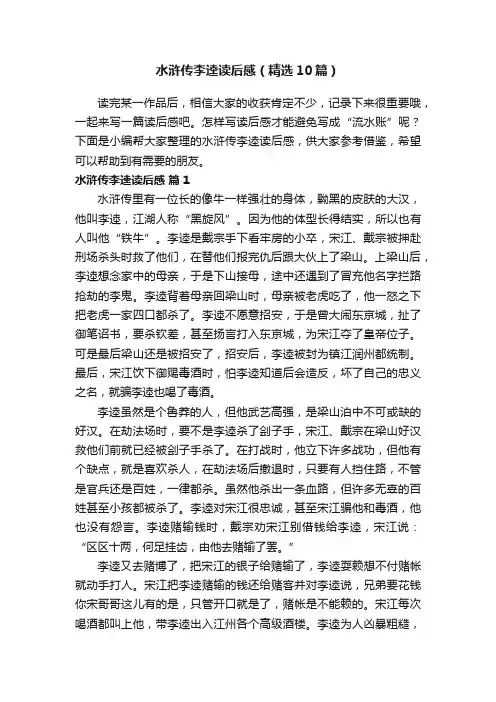 水浒传李逵读后感（精选10篇）

读完某一作品后，相信大家的收获肯定不少，记录下来很重要哦，一起来写一篇读后感吧。怎样写读后感才能避免写成“流水账”呢？下面是小编帮大家整理的水浒传李逵读后感，供大家参考借鉴，希望可以帮助到有需要的朋友。

水浒传李逵读后感 篇1

水浒传里有一位长的像牛一样强壮的身体，黝黑的皮肤的大汉，他叫李逵，江湖人称“黑旋风”。因为他的体型长得结实，所以也有人叫他“铁牛”。李逵是戴宗手下看牢房的小卒，宋江、戴宗被押赴刑场杀头时救了他们，在替他们报完仇后跟大伙上了梁山。上梁山后，李逵想念家中的母亲，于是下山接母，途中还遇到了冒充他名字拦路抢劫的李鬼。李逵背着母亲回梁山时，母亲被老虎吃了，他一怒之下把老虎一家四口都杀了。李逵不愿意招安，于是曾大闹东京城，扯了御笔诏书，要杀钦差，甚至扬言打入东京城，为宋江夺了皇帝位子。可是最后梁山还是被招安了，招安后，李逵被封为镇江润州都统制。最后，宋江饮下御赐毒酒时，怕李逵知道后会造反，坏了自己的忠义之名，就骗李逵也喝了毒酒。

李逵虽然是个鲁莽的人，但他武艺高强，是梁山泊中不可或缺的好汉。在劫法场时，要不是李逵杀了刽子手，宋江、戴宗在梁山好汉救他们前就已经被刽子手杀了。在打战时，他立下许多战功，但他有个缺点，就是喜欢杀人，在劫法场后撤退时，只要有人挡住路，不管是官兵还是百姓，一律都杀。虽然他杀出一条血路，但许多无辜的百姓甚至小孩都被杀了。李逵对宋江很忠诚，甚至宋江骗他和毒酒，他也没有怨言。李逵赌输钱时，戴宗劝宋江别借钱给李逵，宋江说：“区区十两，何足挂齿，由他去赌输了罢。”

李逵又去赌博了，把宋江的银子给赌输了，李逵耍赖想不付赌帐就动手打人。宋江把李逵赌输的钱还给赌客并对李逵说，兄弟要花钱你宋哥哥这儿有的是，只管开口就是了，赌帐是不能赖的。宋江每次喝酒都叫上他，带李逵出入江州各个高级酒楼。李逵为人凶暴粗糙，